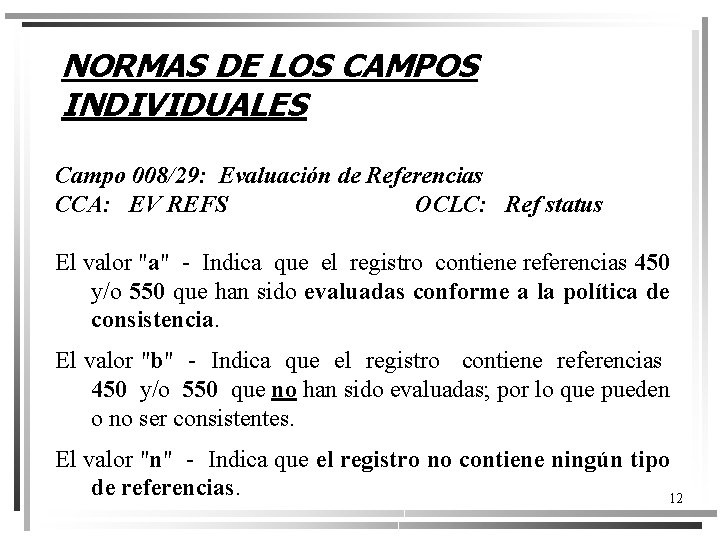 NORMAS DE LOS CAMPOS INDIVIDUALES

Campo 008/29: Evaluación de Referencias
CCA: EV REFS OCLC: Ref status

El valor "a" - Indica que el registro contiene referencias 450 y/o 550 que han sido evaluadas conforme a la política de consistencia.

El valor "b" - Indica que el registro contiene referencias 450 y/o 550 que no han sido evaluadas; por lo que pueden o no ser consistentes.

El valor "n" - Indica que el registro no contiene ningún tipo de referencias.

12